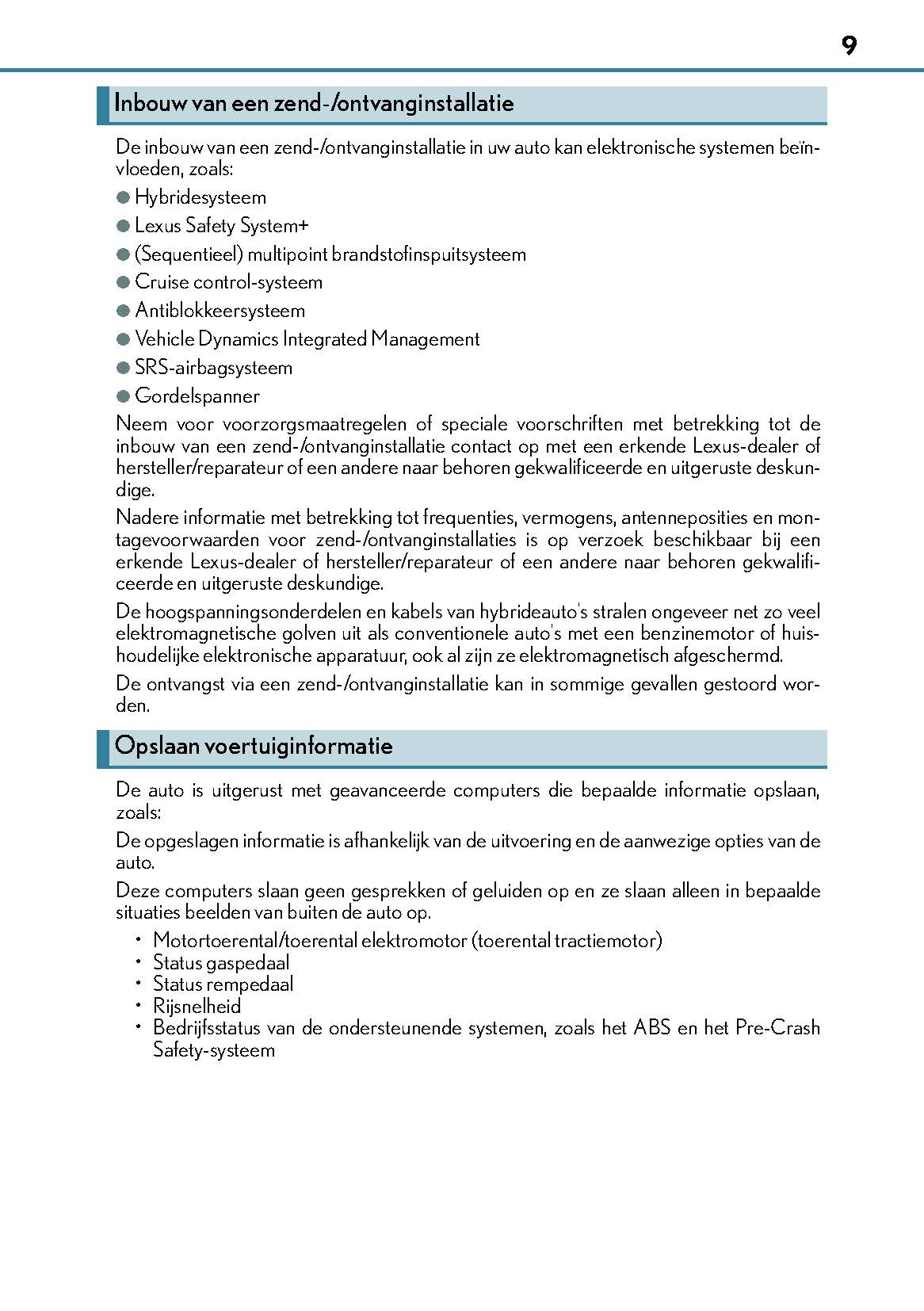 9

Inbouw van een zend-/ontvanginstallatie

De inbouw van een zend-/ontvanginstallatie in uw auto kan elektronische systemen beïnvloeden, zoals:

● Hybridesysteem

● Lexus Safety System+

● (Sequentieel) multipoint brandstofinspuitsysteem

● Cruise control-systeem

● Antiblokkeersysteem

● Vehicle Dynamics Integrated Management

● SRS-airbagsysteem

● Gordelspanner

Neem voor voorzorgsmaatregelen of speciale voorschriften met betrekking tot de inbouw van een zend-/ontvanginstallatie contact op met een erkende Lexus-dealer of hersteller/reparateur of een andere naar behoren gekwalificeerde en uitgeruste deskundige.

Nadere informatie met betrekking tot frequenties, vermogens, antenneposities en montagevoorwaarden voor zend-/ontvanginstallaties is op verzoek beschikbaar bij een erkende Lexus-dealer of hersteller/reparateur of een andere naar behoren gekwalificeerde en uitgeruste deskundige.

De hoogspanningsonderdelen en kabels van hybrideauto's stralen ongeveer net zo veel elektromagnetische golven uit als conventionele auto's met een benzinemotor of huishoudelijke elektronische apparatuur, ook al zijn ze elektromagnetisch afgeschermd.

De ontvangst via een zend-/ontvanginstallatie kan in sommige gevallen gestoord worden.

Opslaan voertuiginformatie

De auto is uitgerust met geavanceerde computers die bepaalde informatie opslaan, zoals:

De opgeslagen informatie is afhankelijk van de uitvoering en de aanwezige opties van de auto.

Deze computers slaan geen gesprekken of geluiden op en ze slaan alleen in bepaalde situaties beelden van buiten de auto op.

• Motortoerental/toerental elektromotor (toerental tractiemotor)
• Status gaspedaal
• Status rempedaal
• Rijsnelheid
• Bedrijfsstatus van de ondersteunende systemen, zoals het ABS en het Pre-Crash Safety-systeem